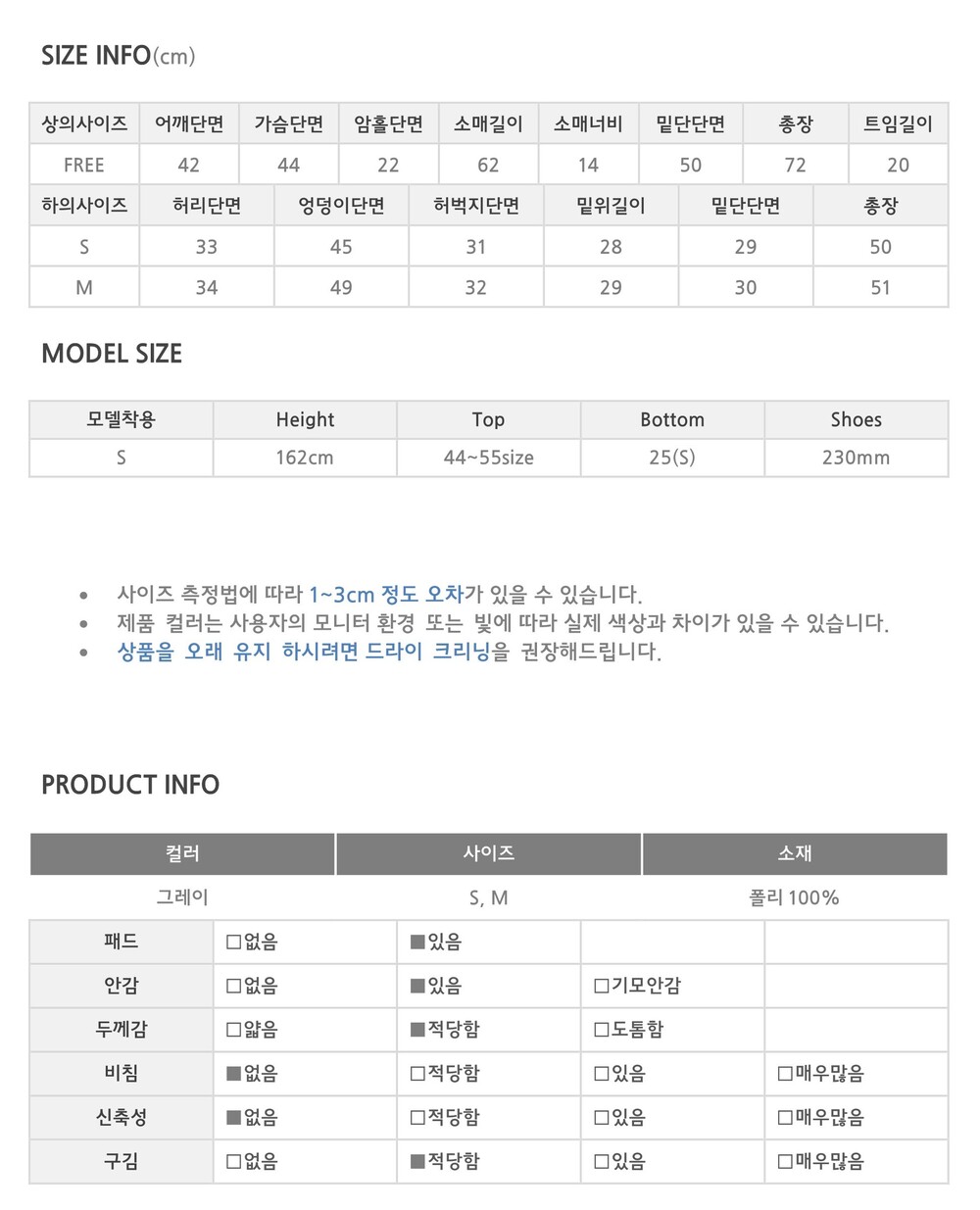 SIZE INFO(cm)

| 상의사이즈 | 어깨단면 | 가슴단면 | 암홀단면 | 소매길이 | 소매너비 | 밑단단면 | 총장 | 트임길이 |
|---|---|---|---|---|---|---|---|---|
| FREE | 42 | 44 | 22 | 62 | 14 | 50 | 72 | 20 |

| 하의사이즈 | 허리단면 | 엉덩이단면 | 허벅지단면 | 밑위길이 | 밑단단면 | 총장 |
|---|---|---|---|---|---|---|
| S | 33 | 45 | 31 | 28 | 29 | 50 |
| M | 34 | 49 | 32 | 29 | 30 | 51 |

MODEL SIZE

| 모델착용 | Height | Top | Bottom | Shoes |
|---|---|---|---|---|
| S | 162cm | 44~55size | 25(S) | 230mm |

• 사이즈 측정법에 따라 1~3cm 정도 오차가 있을 수 있습니다.
• 제품 컬러는 사용자의 모니터 환경 또는 빛에 따라 실제 색상과 차이가 있을 수 있습니다.
• 상품을 오래 유지 하시려면 드라이 크리닝을 권장해드립니다.

PRODUCT INFO

| 컬러 | 사이즈 | 소재 |
|---|---|---|
| 그레이 | S, M | 폴리 100% |

| 패드 | □없음 | ■있음 | | |
|---|---|---|---|---|
| 안감 | □없음 | ■있음 | □기모안감 | |
| 두께감 | □얇음 | ■적당함 | □도톰함 | |
| 비침 | ■없음 | □적당함 | □있음 | □매우많음 |
| 신축성 | ■없음 | □적당함 | □있음 | □매우많음 |
| 구김 | □없음 | ■적당함 | □있음 | □매우많음 |